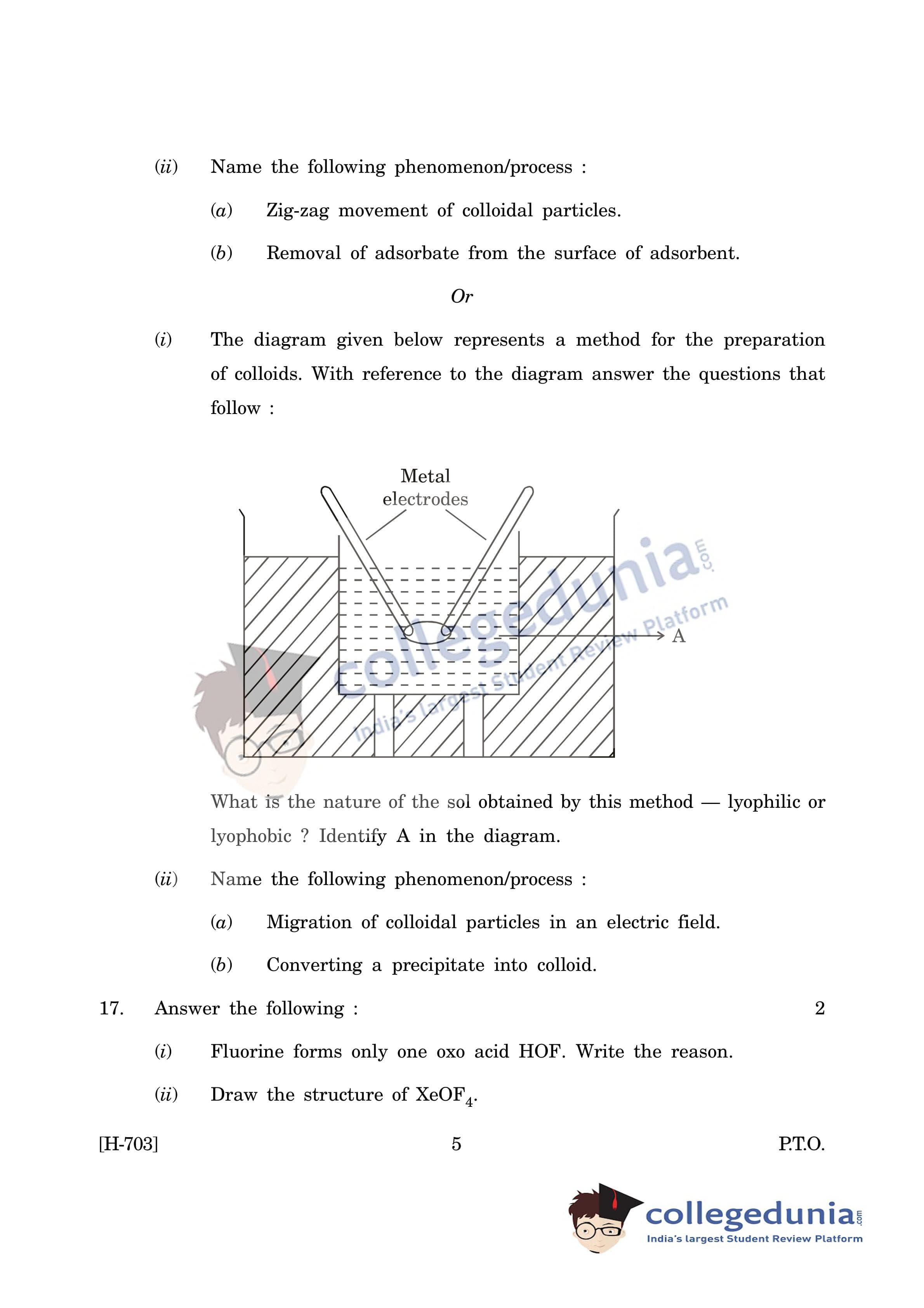 (ii) Name the following phenomenon/process :

(a) Zig-zag movement of colloidal particles.

(b) Removal of adsorbate from the surface of adsorbent.

Or

(i) The diagram given below represents a method for the preparation of colloids. With reference to the diagram answer the questions that follow :

Metal electrodes

A

collegedunia.com India's largest Student Review Platform

What is the nature of the sol obtained by this method — lyophilic or lyophobic ? Identify A in the diagram.

(ii) Name the following phenomenon/process :

(a) Migration of colloidal particles in an electric field.

(b) Converting a precipitate into colloid.

17. Answer the following : 2

(i) Fluorine forms only one oxo acid HOF. Write the reason.

(ii) Draw the structure of $XeOF_4$.

[H-703] 5 P.T.O.

collegedunia.com India's largest Student Review Platform